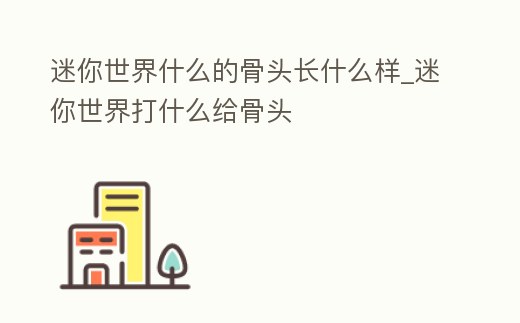 迷你世界什么的骨头长什么样_迷你世界打什么给骨头